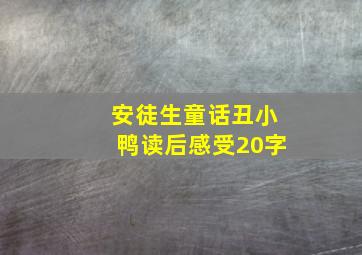 安徒生童话丑小鸭读后感受20字